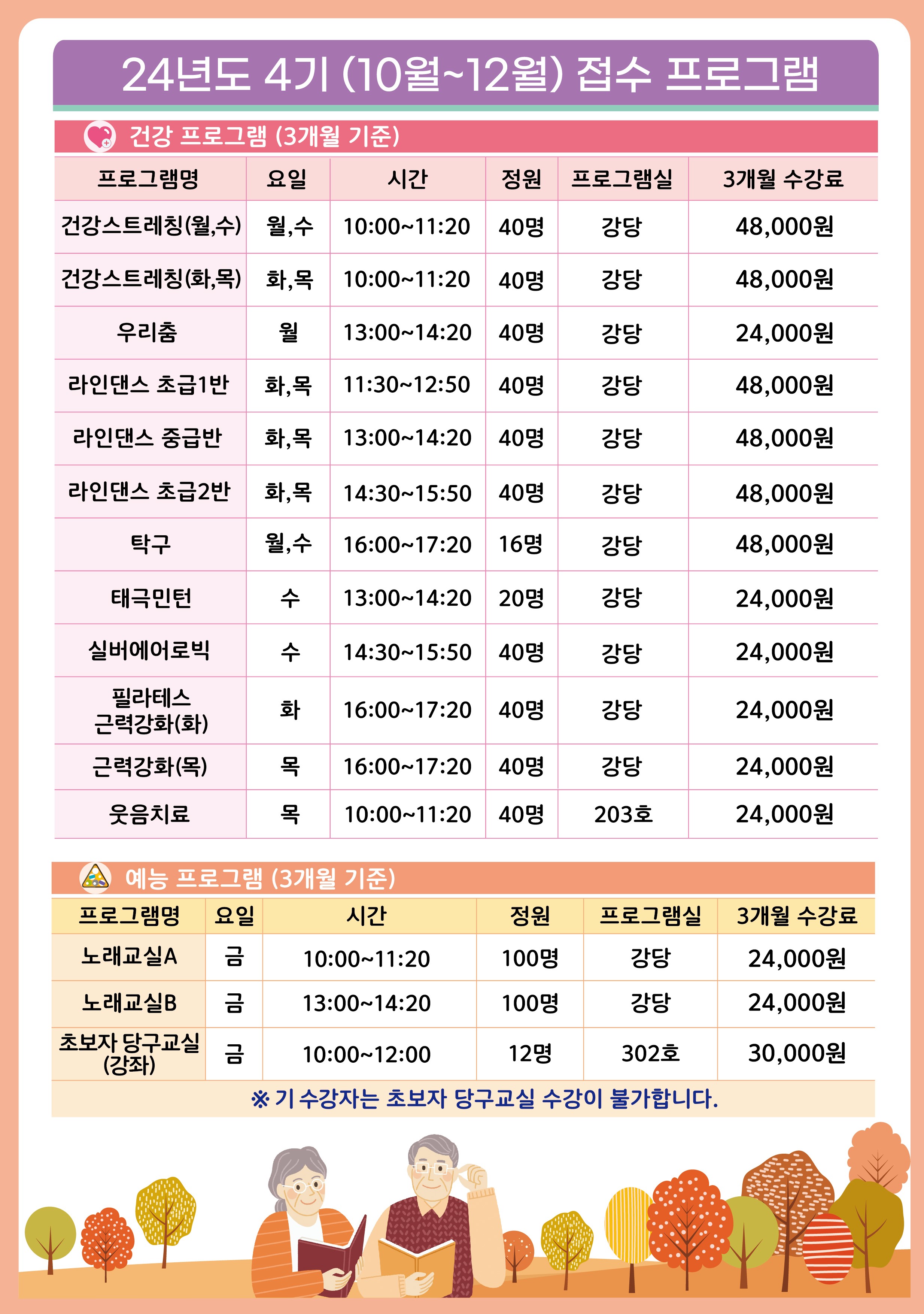 24년도 4기 (10월~12월) 접수 프로그램

건강 프로그램 (3개월 기준)

| 프로그램명 | 요일 | 시간 | 정원 | 프로그램실 | 3개월 수강료 |
|---|---|---|---|---|---|
| 건강스트레칭(월,수) | 월,수 | 10:00~11:20 | 40명 | 강당 | 48,000원 |
| 건강스트레칭(화,목) | 화,목 | 10:00~11:20 | 40명 | 강당 | 48,000원 |
| 우리춤 | 월 | 13:00~14:20 | 40명 | 강당 | 24,000원 |
| 라인댄스 초급1반 | 화,목 | 11:30~12:50 | 40명 | 강당 | 48,000원 |
| 라인댄스 중급반 | 화,목 | 13:00~14:20 | 40명 | 강당 | 48,000원 |
| 라인댄스 초급2반 | 화,목 | 14:30~15:50 | 40명 | 강당 | 48,000원 |
| 탁구 | 월,수 | 16:00~17:20 | 16명 | 강당 | 48,000원 |
| 태극민턴 | 수 | 13:00~14:20 | 20명 | 강당 | 24,000원 |
| 실버에어로빅 | 수 | 14:30~15:50 | 40명 | 강당 | 24,000원 |
| 필라테스 근력강화(화) | 화 | 16:00~17:20 | 40명 | 강당 | 24,000원 |
| 근력강화(목) | 목 | 16:00~17:20 | 40명 | 강당 | 24,000원 |
| 웃음치료 | 목 | 10:00~11:20 | 40명 | 203호 | 24,000원 |

예능 프로그램 (3개월 기준)

| 프로그램명 | 요일 | 시간 | 정원 | 프로그램실 | 3개월 수강료 |
|---|---|---|---|---|---|
| 노래교실A | 금 | 10:00~11:20 | 100명 | 강당 | 24,000원 |
| 노래교실B | 금 | 13:00~14:20 | 100명 | 강당 | 24,000원 |
| 초보자 당구교실 (강좌) | 금 | 10:00~12:00 | 12명 | 302호 | 30,000원 |

※ 기 수강자는 초보자 당구교실 수강이 불가합니다.